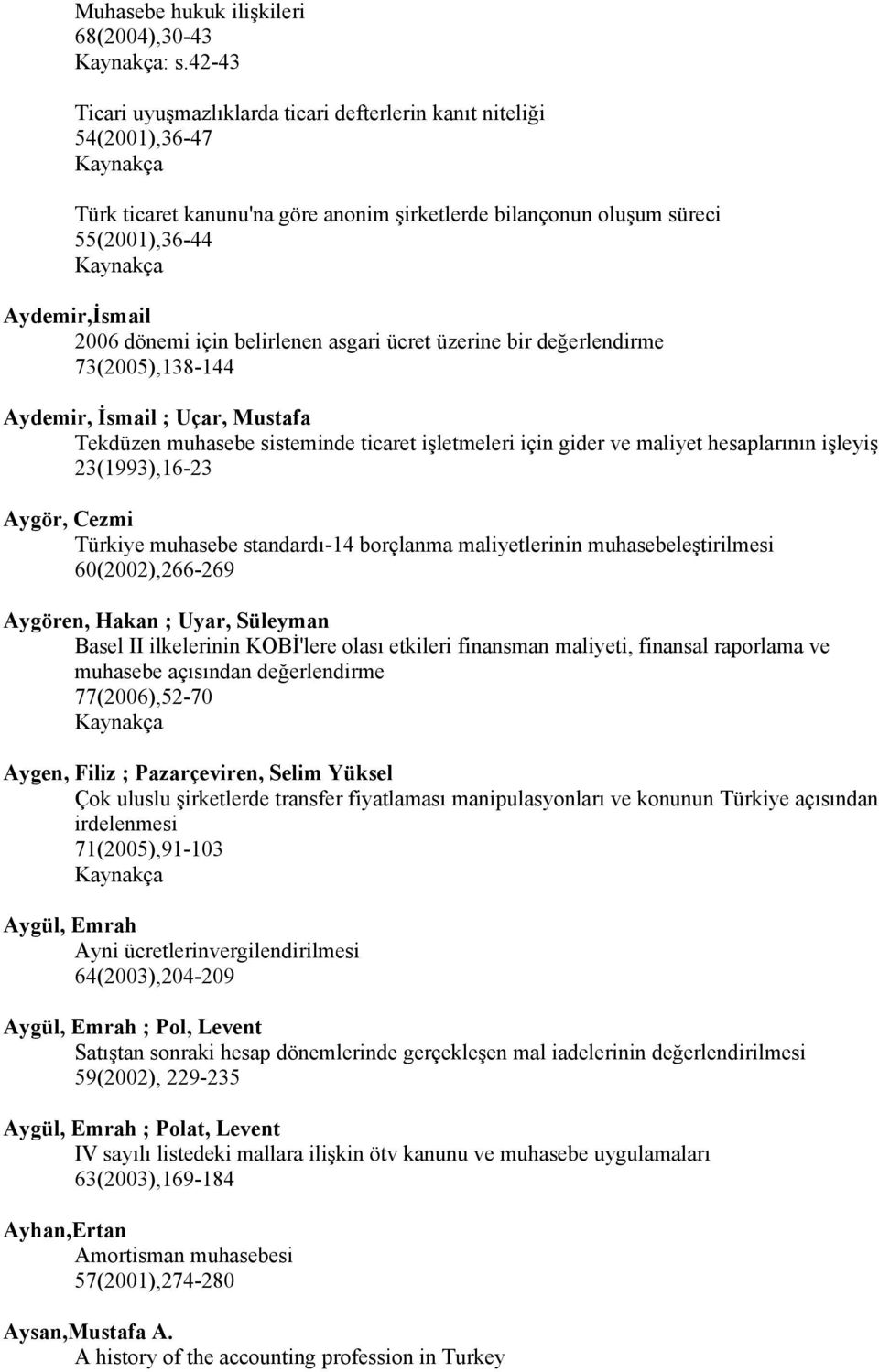 Muhasebe hukuk ilişkileri
68(2004),30-43
Kaynakça: s.42-43

Ticari uyuşmazlıklarda ticari defterlerin kanıt niteliği
54(2001),36-47
Kaynakça

Türk ticaret kanunu'na göre anonim şirketlerde bilançonun oluşum süreci
55(2001),36-44
Kaynakça

Aydemir,İsmail
2006 dönemi için belirlenen asgari ücret üzerine bir değerlendirme
73(2005),138-144

Aydemir, İsmail ; Uçar, Mustafa
Tekdüzen muhasebe sisteminde ticaret işletmeleri için gider ve maliyet hesaplarının işleyiş
23(1993),16-23

Aygör, Cezmi
Türkiye muhasebe standardı-14 borçlanma maliyetlerinin muhasebeleştirilmesi
60(2002),266-269

Aygören, Hakan ; Uyar, Süleyman
Basel II ilkelerinin KOBİ'lere olası etkileri finansman maliyeti, finansal raporlama ve muhasebe açısından değerlendirme
77(2006),52-70
Kaynakça

Aygen, Filiz ; Pazarçeviren, Selim Yüksel
Çok uluslu şirketlerde transfer fiyatlaması manipulasyonları ve konunun Türkiye açısından irdelenmesi
71(2005),91-103
Kaynakça

Aygül, Emrah
Ayni ücretlerinvergilendirilmesi
64(2003),204-209

Aygül, Emrah ; Pol, Levent
Satıştan sonraki hesap dönemlerinde gerçekleşen mal iadelerinin değerlendirilmesi
59(2002), 229-235

Aygül, Emrah ; Polat, Levent
IV sayılı listedeki mallara ilişkin ötv kanunu ve muhasebe uygulamaları
63(2003),169-184

Ayhan,Ertan
Amortisman muhasebesi
57(2001),274-280

Aysan,Mustafa A.
A history of the accounting profession in Turkey